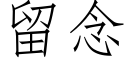 留念